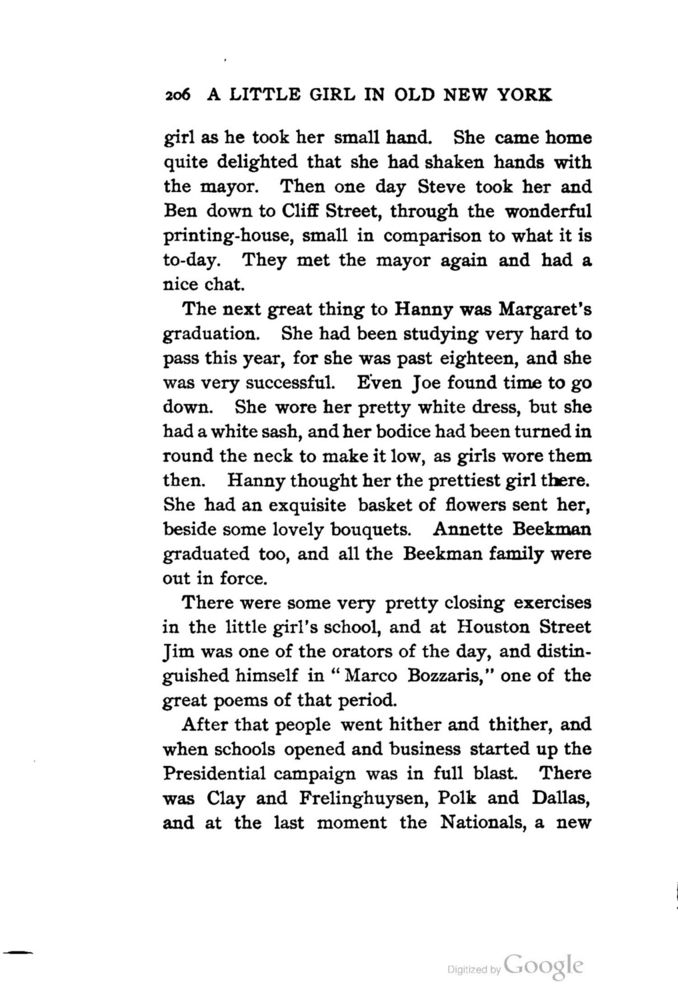 206 A LITTLE GIRL IN OLD NEW YORK

girl as he took her small hand. She came home quite delighted that she had shaken hands with the mayor. Then one day Steve took her and Ben down to Cliff Street, through the wonderful printing-house, small in comparison to what it is to-day. They met the mayor again and had a nice chat.

The next great thing to Hanny was Margaret's graduation. She had been studying very hard to pass this year, for she was past eighteen, and she was very successful. Even Joe found time to go down. She wore her pretty white dress, but she had a white sash, and her bodice had been turned in round the neck to make it low, as girls wore them then. Hanny thought her the prettiest girl there. She had an exquisite basket of flowers sent her, beside some lovely bouquets. Annette Beekman graduated too, and all the Beekman family were out in force.

There were some very pretty closing exercises in the little girl's school, and at Houston Street Jim was one of the orators of the day, and distinguished himself in "Marco Bozzaris," one of the great poems of that period.

After that people went hither and thither, and when schools opened and business started up the Presidential campaign was in full blast. There was Clay and Frelinghuysen, Polk and Dallas, and at the last moment the Nationals, a new

Digitized by Google